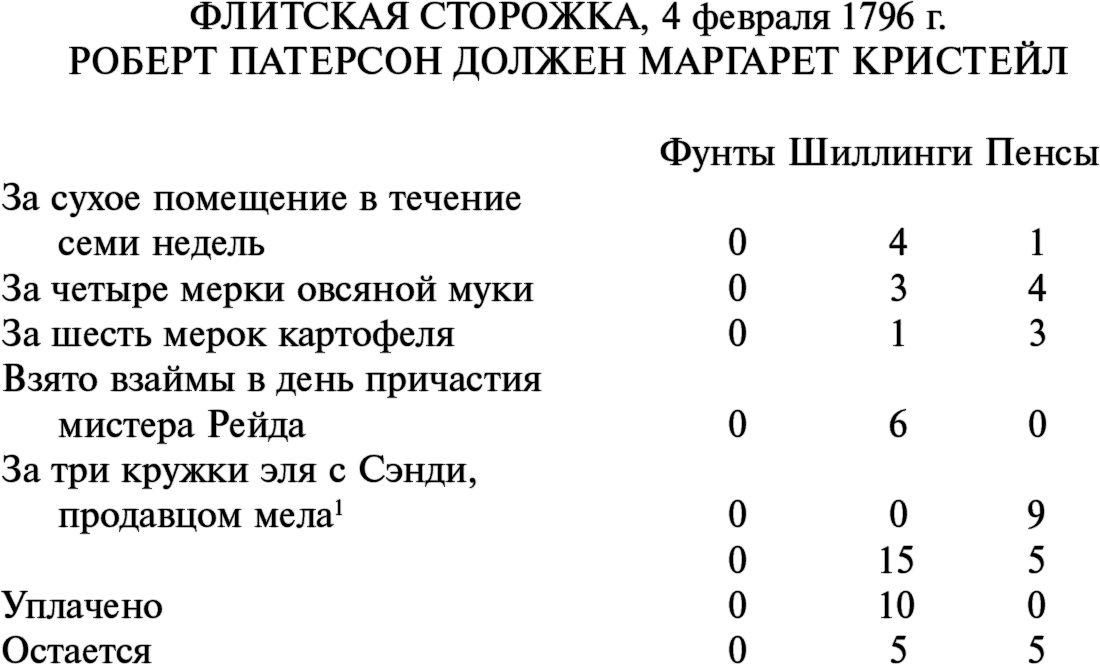 ФЛИТСКАЯ СТОРОЖКА, 4 февраля 1796 г.
РОБЕРТ ПАТЕРСОН ДОЛЖЕН МАРГАРЕТ КРИСТЕЙЛ

| | Фунты | Шиллинги | Пенсы |
|---|---|---|---|
| За сухое помещение в течение семи недель | 0 | 4 | 1 |
| За четыре мерки овсяной муки | 0 | 3 | 4 |
| За шесть мерок картофеля | 0 | 1 | 3 |
| Взято взаймы в день причастия мистера Рейда | 0 | 6 | 0 |
| За три кружки эля с Сэнди, продавцом мела$^1$ | 0 | 0 | 9 |
| | 0 | 15 | 5 |
| Уплачено | 0 | 10 | 0 |
| Остается | 0 | 5 | 5 |